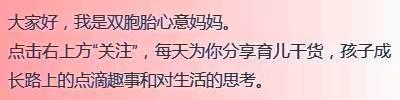 大家好，我是双胞胎心意妈妈。
点击右上方“关注”，每天为你分享育儿干货，孩子成长路上的点滴趣事和对生活的思考。